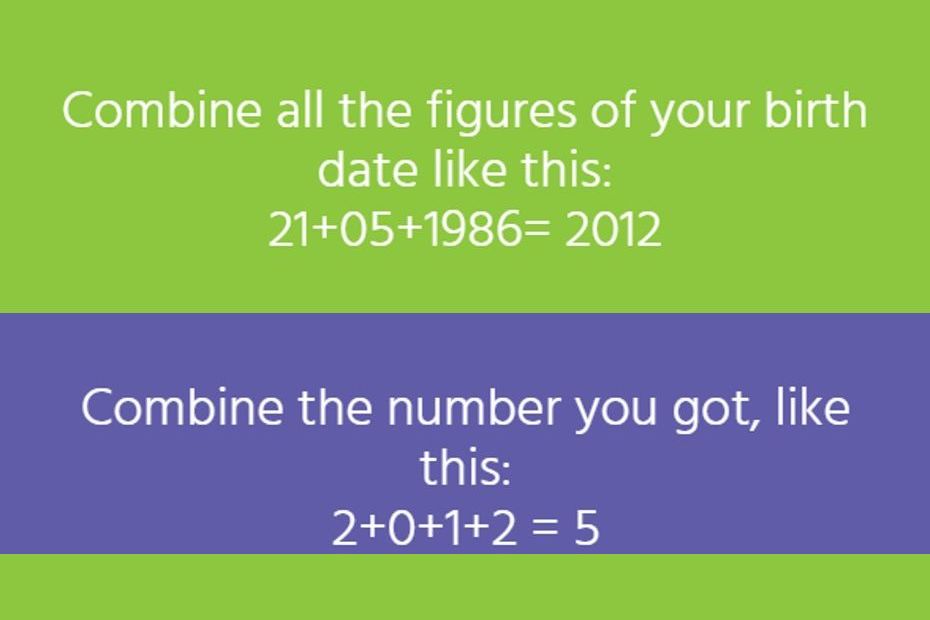 Combine all the figures of your birth date like this:
$21+05+1986= 2012$

Combine the number you got, like this:
$2+0+1+2 = 5$